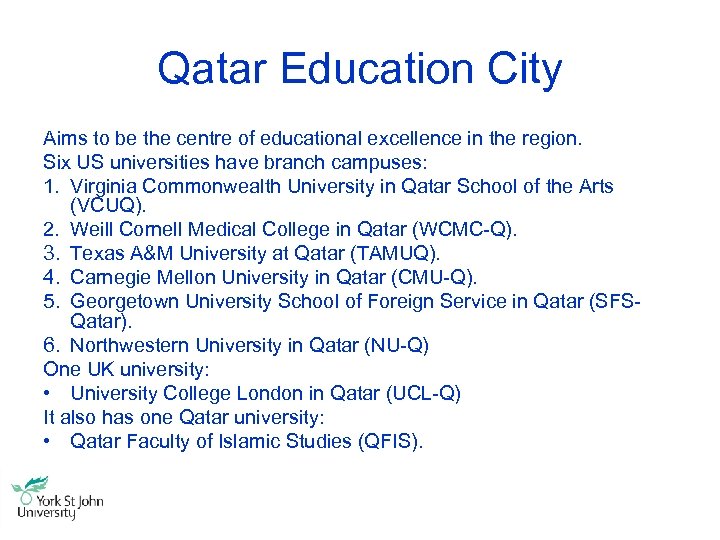 Qatar Education City

Aims to be the centre of educational excellence in the region.
Six US universities have branch campuses:
1. Virginia Commonwealth University in Qatar School of the Arts (VCUQ).
2. Weill Cornell Medical College in Qatar (WCMC-Q).
3. Texas A&M University at Qatar (TAMUQ).
4. Carnegie Mellon University in Qatar (CMU-Q).
5. Georgetown University School of Foreign Service in Qatar (SFS-Qatar).
6. Northwestern University in Qatar (NU-Q)
One UK university:
• University College London in Qatar (UCL-Q)
It also has one Qatar university:
• Qatar Faculty of Islamic Studies (QFIS).

York St John University